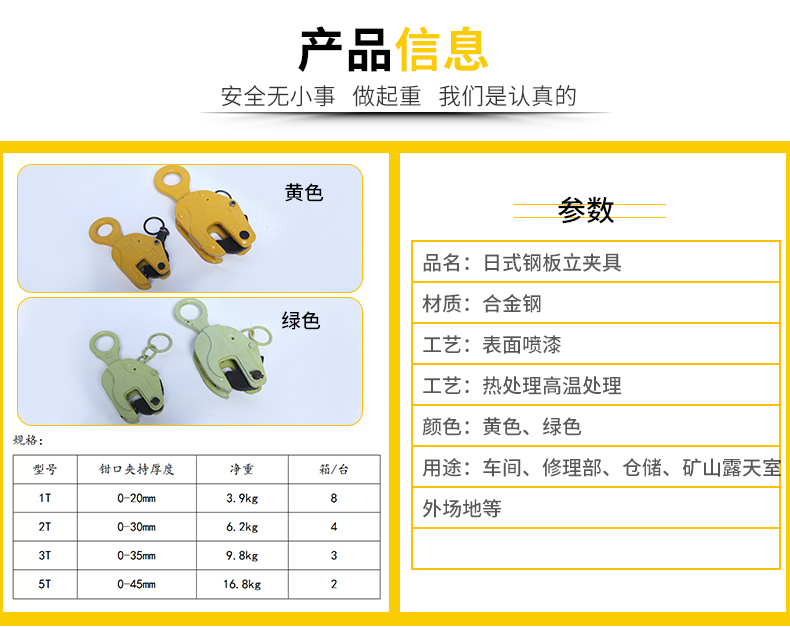 产品信息

安全无小事 做起重 我们是认真的

黄色

绿色

规格:

| 型号 | 钳口夹持厚度 | 净重 | 箱/台 |
|---|---|---|---|
| 1T | 0-20mm | 3.9kg | 8 |
| 2T | 0-30mm | 6.2kg | 4 |
| 3T | 0-35mm | 9.8kg | 3 |
| 5T | 0-45mm | 16.8kg | 2 |

参数

品名：日式钢板立夹具

材质：合金钢

工艺：表面喷漆

工艺：热处理高温处理

颜色：黄色、绿色

用途：车间、修理部、仓储、矿山露天室外场地等